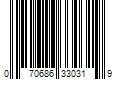 0 70686 33031 9